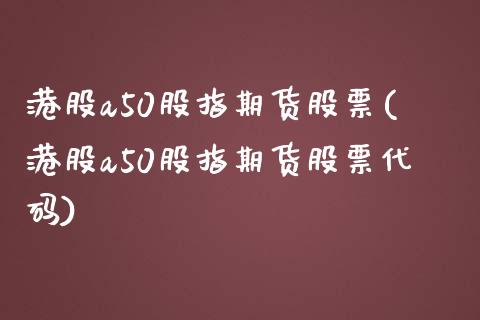 港股a50股指期货股票(港股a50股指期货股票代码)